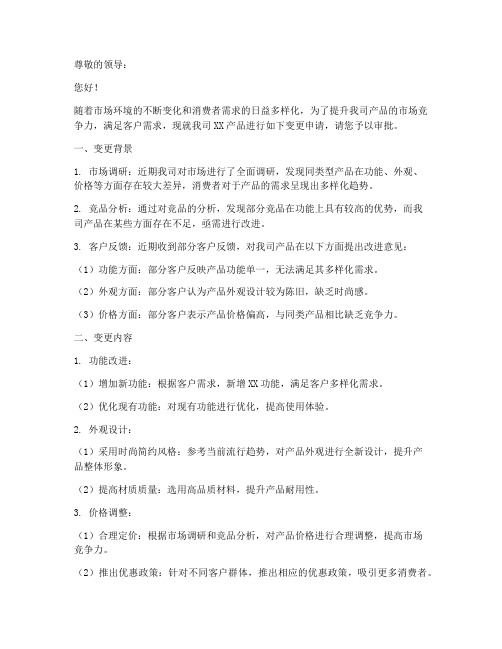 尊敬的领导：

您好！

随着市场环境的不断变化和消费者需求的日益多样化，为了提升我司产品的市场竞争力，满足客户需求，现就我司XX产品进行如下变更申请，请您予以审批。

一、变更背景

1. 市场调研：近期我司对市场进行了全面调研，发现同类型产品在功能、外观、价格等方面存在较大差异，消费者对于产品的需求呈现出多样化趋势。

2. 竞品分析：通过对竞品的分析，发现部分竞品在功能上具有较高的优势，而我司产品在某些方面存在不足，亟需进行改进。

3. 客户反馈：近期收到部分客户反馈，对我司产品在以下方面提出改进意见：

（1）功能方面：部分客户反映产品功能单一，无法满足其多样化需求。

（2）外观方面：部分客户认为产品外观设计较为陈旧，缺乏时尚感。

（3）价格方面：部分客户表示产品价格偏高，与同类产品相比缺乏竞争力。

二、变更内容

1. 功能改进：

（1）增加新功能：根据客户需求，新增XX功能，满足客户多样化需求。

（2）优化现有功能：对现有功能进行优化，提高使用体验。

2. 外观设计：

（1）采用时尚简约风格：参考当前流行趋势，对产品外观进行全新设计，提升产品整体形象。

（2）提高材质质量：选用高品质材料，提升产品耐用性。

3. 价格调整：

（1）合理定价：根据市场调研和竞品分析，对产品价格进行合理调整，提高市场竞争力。

（2）推出优惠政策：针对不同客户群体，推出相应的优惠政策，吸引更多消费者。